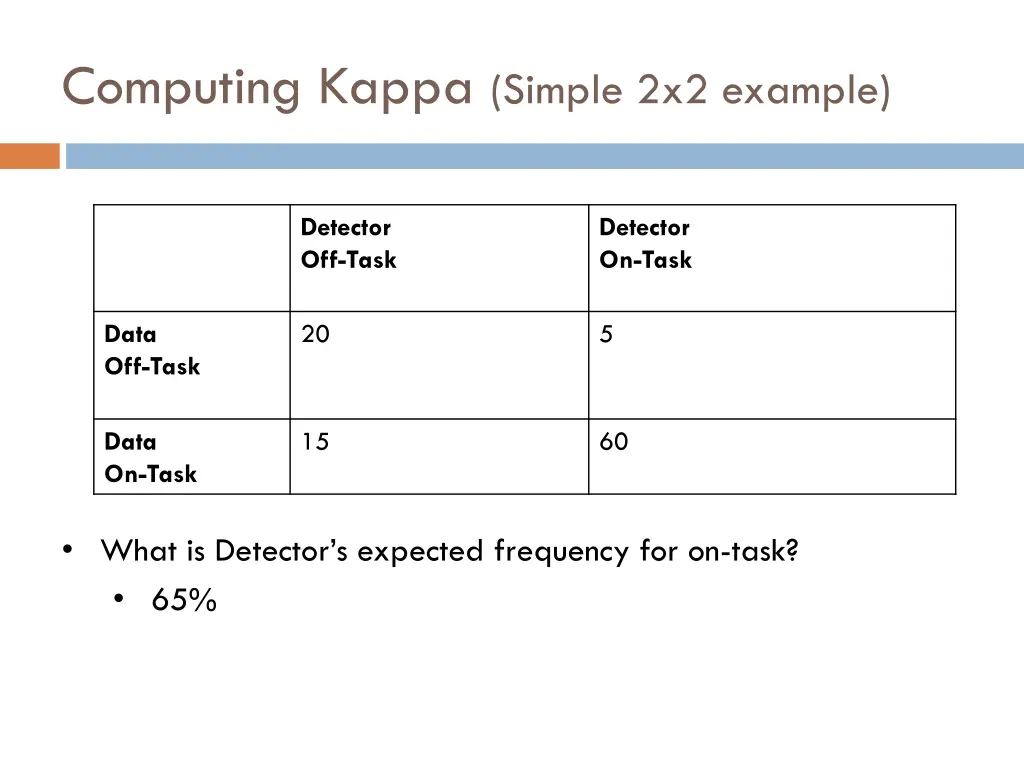 Computing Kappa (Simple 2x2 example)

| | Detector Off-Task | Detector On-Task |
|---|---|---|
| Data Off-Task | 20 | 5 |
| Data On-Task | 15 | 60 |

• What is Detector's expected frequency for on-task?
  • 65%